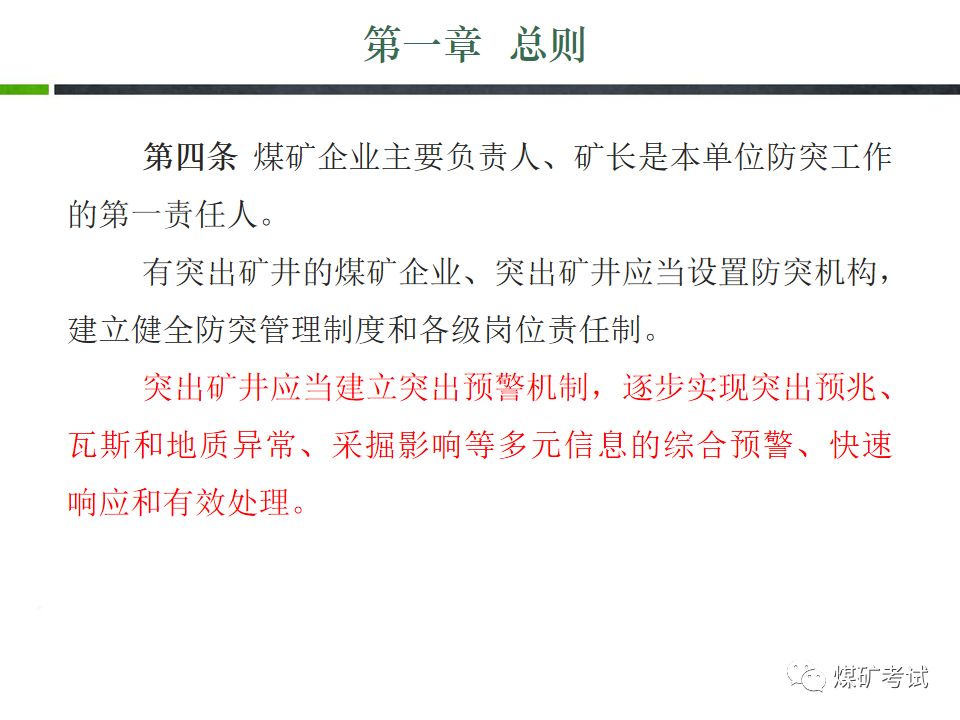 第一章 总则

第四条 煤矿企业主要负责人、矿长是本单位防突工作的第一责任人。

有突出矿井的煤矿企业、突出矿井应当设置防突机构，建立健全防突管理制度和各级岗位责任制。

突出矿井应当建立突出预警机制，逐步实现突出预兆、瓦斯和地质异常、采掘影响等多元信息的综合预警、快速响应和有效处理。

煤矿考试